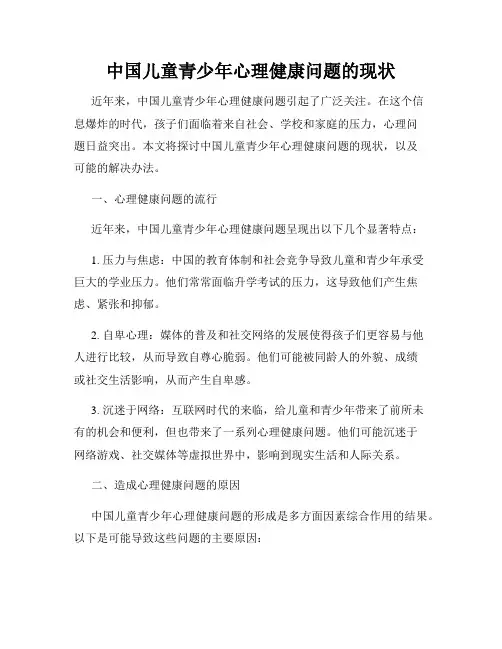 中国儿童青少年心理健康问题的现状

近年来，中国儿童青少年心理健康问题引起了广泛关注。在这个信息爆炸的时代，孩子们面临着来自社会、学校和家庭的压力，心理问题日益突出。本文将探讨中国儿童青少年心理健康问题的现状，以及可能的解决办法。

一、心理健康问题的流行

近年来，中国儿童青少年心理健康问题呈现出以下几个显著特点：

1. 压力与焦虑：中国的教育体制和社会竞争导致儿童和青少年承受巨大的学业压力。他们常常面临升学考试的压力，这导致他们产生焦虑、紧张和抑郁。

2. 自卑心理：媒体的普及和社交网络的发展使得孩子们更容易与他人进行比较，从而导致自尊心脆弱。他们可能被同龄人的外貌、成绩或社交生活影响，从而产生自卑感。

3. 沉迷于网络：互联网时代的来临，给儿童和青少年带来了前所未有的机会和便利，但也带来了一系列心理健康问题。他们可能沉迷于网络游戏、社交媒体等虚拟世界中，影响到现实生活和人际关系。

二、造成心理健康问题的原因

中国儿童青少年心理健康问题的形成是多方面因素综合作用的结果。以下是可能导致这些问题的主要原因：